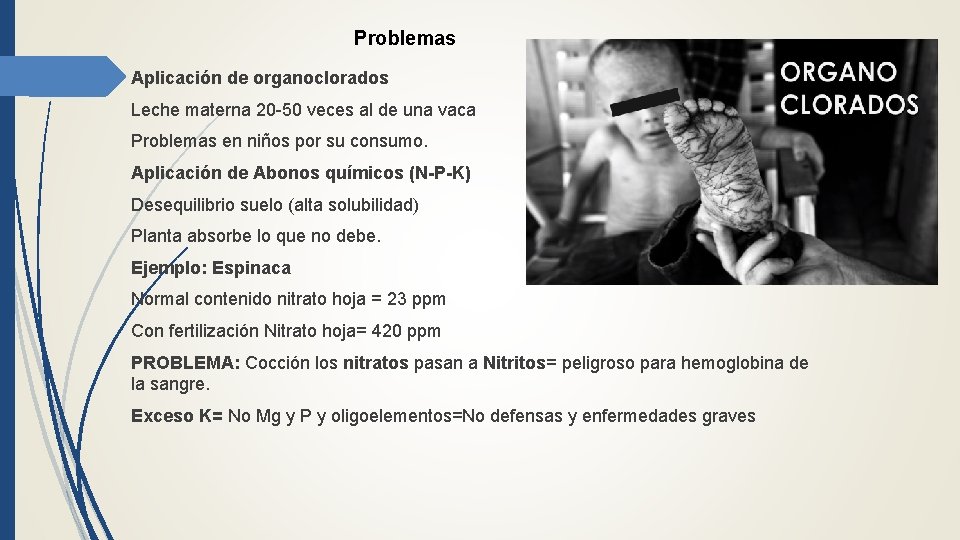 Problemas

Aplicación de organoclorados

Leche materna 20-50 veces al de una vaca

Problemas en niños por su consumo.

Aplicación de Abonos químicos (N-P-K)

Desequilibrio suelo (alta solubilidad)

Planta absorbe lo que no debe.

Ejemplo: Espinaca

Normal contenido nitrato hoja = 23 ppm

Con fertilización Nitrato hoja= 420 ppm

PROBLEMA: Cocción los nitratos pasan a Nitritos= peligroso para hemoglobina de la sangre.

Exceso K= No Mg y P y oligoelementos=No defensas y enfermedades graves

ORGANO CLORADOS